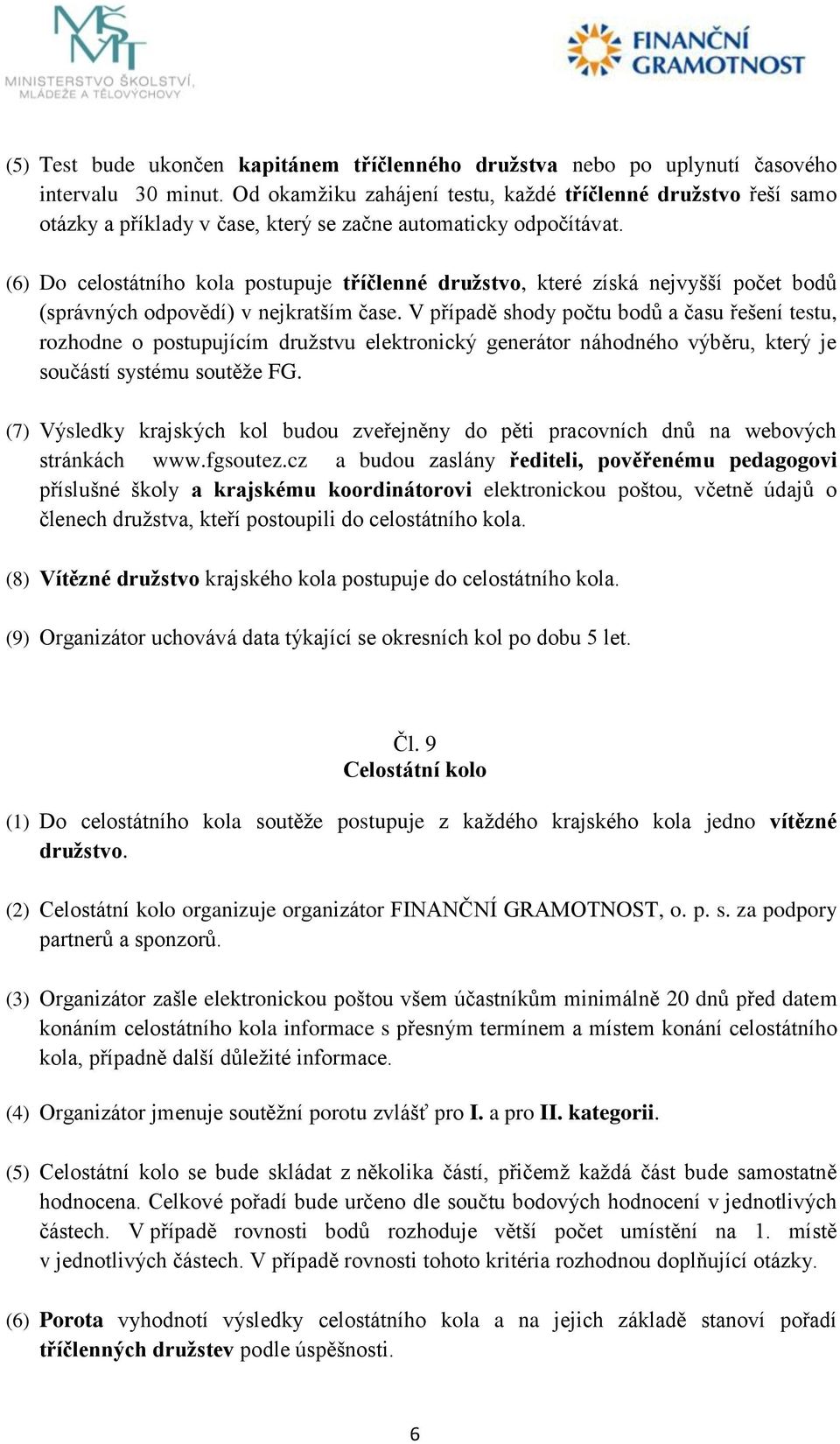 MŠMT
MINISTERSTVO ŠKOLSTVÍ, MLÁDEŽE A TĚLOVÝCHOVY

FINANČNÍ GRAMOTNOST

(5) Test bude ukončen kapitánem tříčlenného družstva nebo po uplynutí časového intervalu 30 minut. Od okamžiku zahájení testu, každé tříčlenné družstvo řeší samo otázky a příklady v čase, který se začne automaticky odpočítávat.

(6) Do celostátního kola postupuje tříčlenné družstvo, které získá nejvyšší počet bodů (správných odpovědí) v nejkratším čase. V případě shody počtu bodů a času řešení testu, rozhodne o postupujícím družstvu elektronický generátor náhodného výběru, který je součástí systému soutěže FG.

(7) Výsledky krajských kol budou zveřejněny do pěti pracovních dnů na webových stránkách www.fgsoutez.cz a budou zaslány řediteli, pověřenému pedagogovi příslušné školy a krajskému koordinátorovi elektronickou poštou, včetně údajů o členech družstva, kteří postoupili do celostátního kola.

(8) Vítězné družstvo krajského kola postupuje do celostátního kola.

(9) Organizátor uchovává data týkající se okresních kol po dobu 5 let.

Čl. 9
Celostátní kolo

(1) Do celostátního kola soutěže postupuje z každého krajského kola jedno vítězné družstvo.

(2) Celostátní kolo organizuje organizátor FINANČNÍ GRAMOTNOST, o. p. s. za podpory partnerů a sponzorů.

(3) Organizátor zašle elektronickou poštou všem účastníkům minimálně 20 dnů před datem konáním celostátního kola informace s přesným termínem a místem konání celostátního kola, případně další důležité informace.

(4) Organizátor jmenuje soutěžní porotu zvlášť pro I. a pro II. kategorii.

(5) Celostátní kolo se bude skládat z několika částí, přičemž každá část bude samostatně hodnocena. Celkové pořadí bude určeno dle součtu bodových hodnocení v jednotlivých částech. V případě rovnosti bodů rozhoduje větší počet umístění na 1. místě v jednotlivých částech. V případě rovnosti tohoto kritéria rozhodnou doplňující otázky.

(6) Porota vyhodnotí výsledky celostátního kola a na jejich základě stanoví pořadí tříčlenných družstev podle úspěšnosti.

6